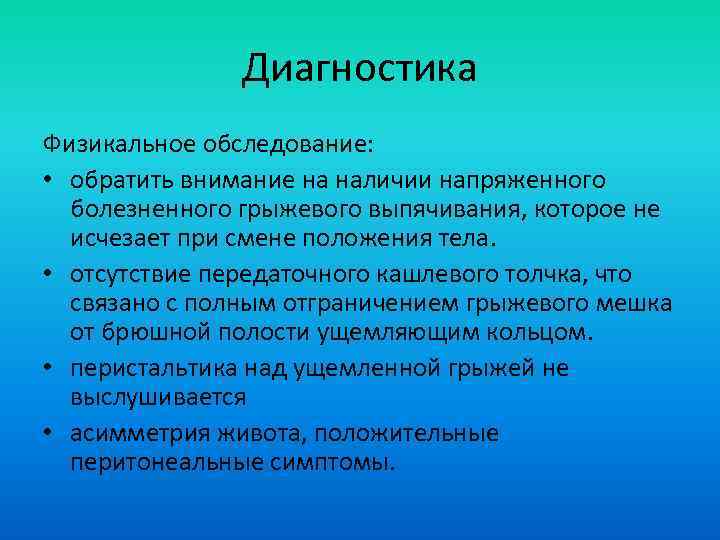 Диагностика

Физикальное обследование:

• обратить внимание на наличии напряженного болезненного грыжевого выпячивания, которое не исчезает при смене положения тела.

• отсутствие передаточного кашлевого толчка, что связано с полным отграничением грыжевого мешка от брюшной полости ущемляющим кольцом.

• перистальтика над ущемленной грыжей не выслушивается

• асимметрия живота, положительные перитонеальные симптомы.